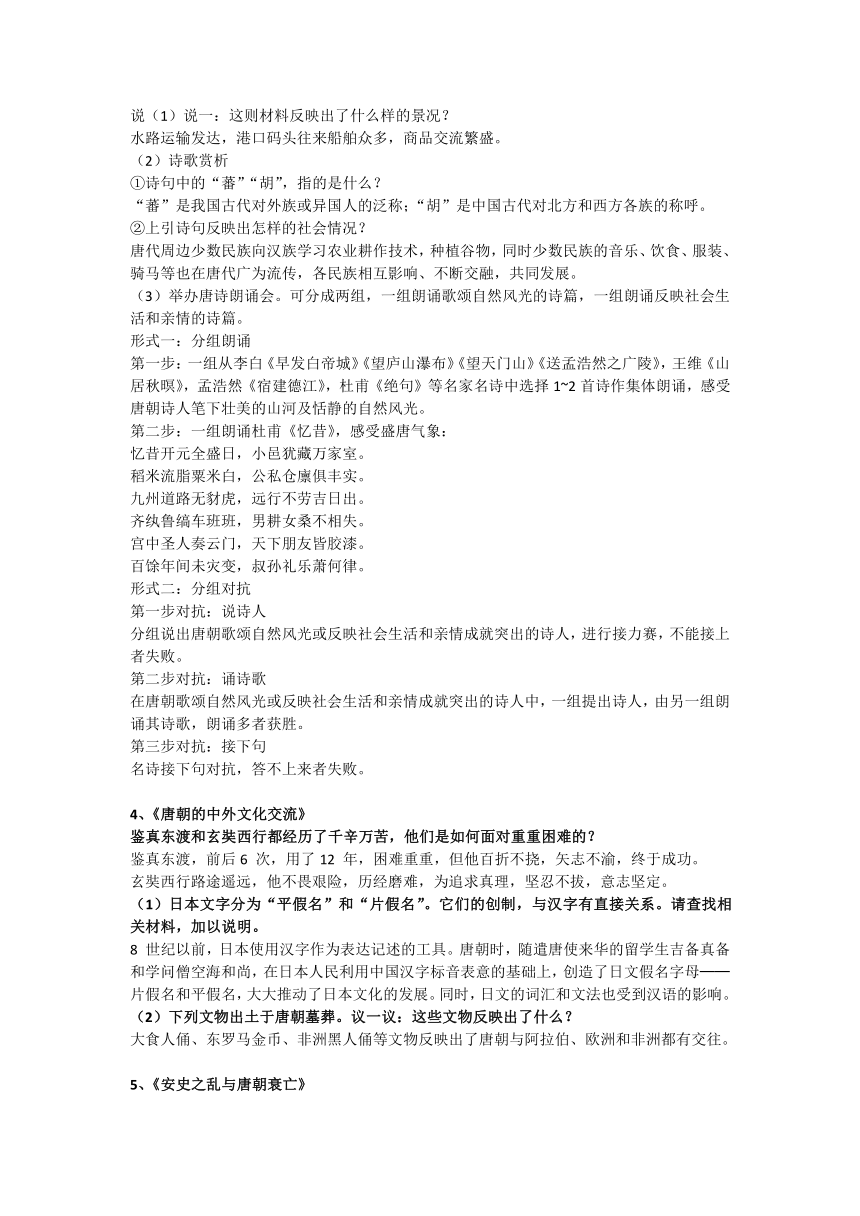 说（1）说一：这则材料反映出了什么样的景况？
水路运输发达，港口码头往来船舶众多，商品交流繁盛。
（2）诗歌赏析
①诗句中的“蕃”“胡”，指的是什么？
“蕃”是我国古代对外族或异国人的泛称；“胡”是中国古代对北方和西方各族的称呼。
②上引诗句反映出怎样的社会情况？
唐代周边少数民族向汉族学习农业耕作技术，种植谷物，同时少数民族的音乐、饮食、服装、骑马等也在唐代广为流传，各民族相互影响、不断交融，共同发展。
（3）举办唐诗朗诵会。可分成两组，一组朗诵歌颂自然风光的诗篇，一组朗诵反映社会生活和亲情的诗篇。
形式一：分组朗诵
第一步：一组从李白《早发白帝城》《望庐山瀑布》《望天门山》《送孟浩然之广陵》，王维《山居秋暝》，孟浩然《宿建德江》，杜甫《绝句》等名家名诗中选择 1~2 首诗作集体朗诵，感受唐朝诗人笔下壮美的山河及恬静的自然风光。
第二步：一组朗诵杜甫《忆昔》，感受盛唐气象：
忆昔开元全盛日，小邑犹藏万家室。
稻米流脂粟米白，公私仓廪俱丰实。
九州道路无豺虎，远行不劳吉日出。
齐纨鲁缟车班班，男耕女桑不相失。
宫中圣人奏云门，天下朋友皆胶漆。
百馀年间未灾变，叔孙礼乐萧何律。
形式二：分组对抗
第一步对抗：说诗人
分组说出唐朝歌颂自然风光或反映社会生活和亲情成就突出的诗人，进行接力赛，不能接上者失败。
第二步对抗：诵诗歌
在唐朝歌颂自然风光或反映社会生活和亲情成就突出的诗人中，一组提出诗人，由另一组朗诵其诗歌，朗诵多者获胜。
第三步对抗：接下句
名诗接下句对抗，答不上来者失败。

4、《唐朝的中外文化交流》
鉴真东渡和玄奘西行都经历了千辛万苦，他们是如何面对重重困难的？
鉴真东渡，前后 6 次，用了 12 年，困难重重，但他百折不挠，矢志不渝，终于成功。
玄奘西行路途遥远，他不畏艰险，历经磨难，为追求真理，坚忍不拔，意志坚定。
（1）日本文字分为“平假名”和“片假名”。它们的创制，与汉字有直接关系。请查找相关材料，加以说明。
8 世纪以前，日本使用汉字作为表达记述的工具。唐朝时，随遣唐使来华的留学生吉备真备和学问僧空海和尚，在日本人民利用中国汉字标音表意的基础上，创造了日文假名字母——片假名和平假名，大大推动了日本文化的发展。同时，日文的词汇和文法也受到汉语的影响。
（2）下列文物出土于唐朝墓葬。议一议：这些文物反映出了什么？
大食人俑、东罗马金币、非洲黑人俑等文物反映出了唐朝与阿拉伯、欧洲和非洲都有交往。

5、《安史之乱与唐朝衰亡》